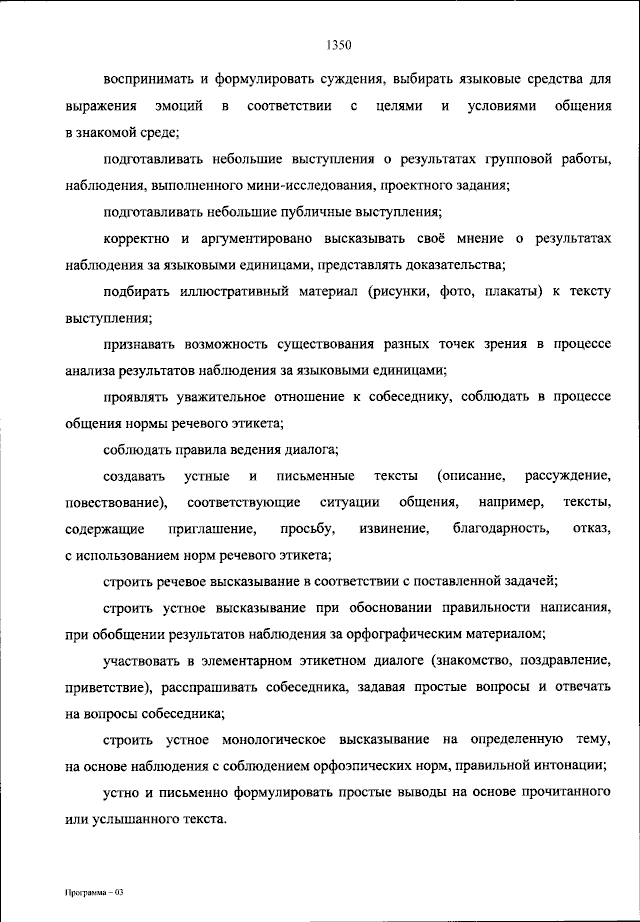 1350

воспринимать и формулировать суждения, выбирать языковые средства для выражения эмоций в соответствии с целями и условиями общения в знакомой среде;

подготавливать небольшие выступления о результатах групповой работы, наблюдения, выполненного мини-исследования, проектного задания;

подготавливать небольшие публичные выступления;

корректно и аргументировано высказывать своё мнение о результатах наблюдения за языковыми единицами, представлять доказательства;

подбирать иллюстративный материал (рисунки, фото, плакаты) к тексту выступления;

признавать возможность существования разных точек зрения в процессе анализа результатов наблюдения за языковыми единицами;

проявлять уважительное отношение к собеседнику, соблюдать в процессе общения нормы речевого этикета;

соблюдать правила ведения диалога;

создавать устные и письменные тексты (описание, рассуждение, повествование), соответствующие ситуации общения, например, тексты, содержащие приглашение, просьбу, извинение, благодарность, отказ, с использованием норм речевого этикета;

строить речевое высказывание в соответствии с поставленной задачей;

строить устное высказывание при обосновании правильности написания, при обобщении результатов наблюдения за орфографическим материалом;

участвовать в элементарном этикетном диалоге (знакомство, поздравление, приветствие), расспрашивать собеседника, задавая простые вопросы и отвечать на вопросы собеседника;

строить устное монологическое высказывание на определенную тему, на основе наблюдения с соблюдением орфоэпических норм, правильной интонации;

устно и письменно формулировать простые выводы на основе прочитанного или услышанного текста.

Программа – 03